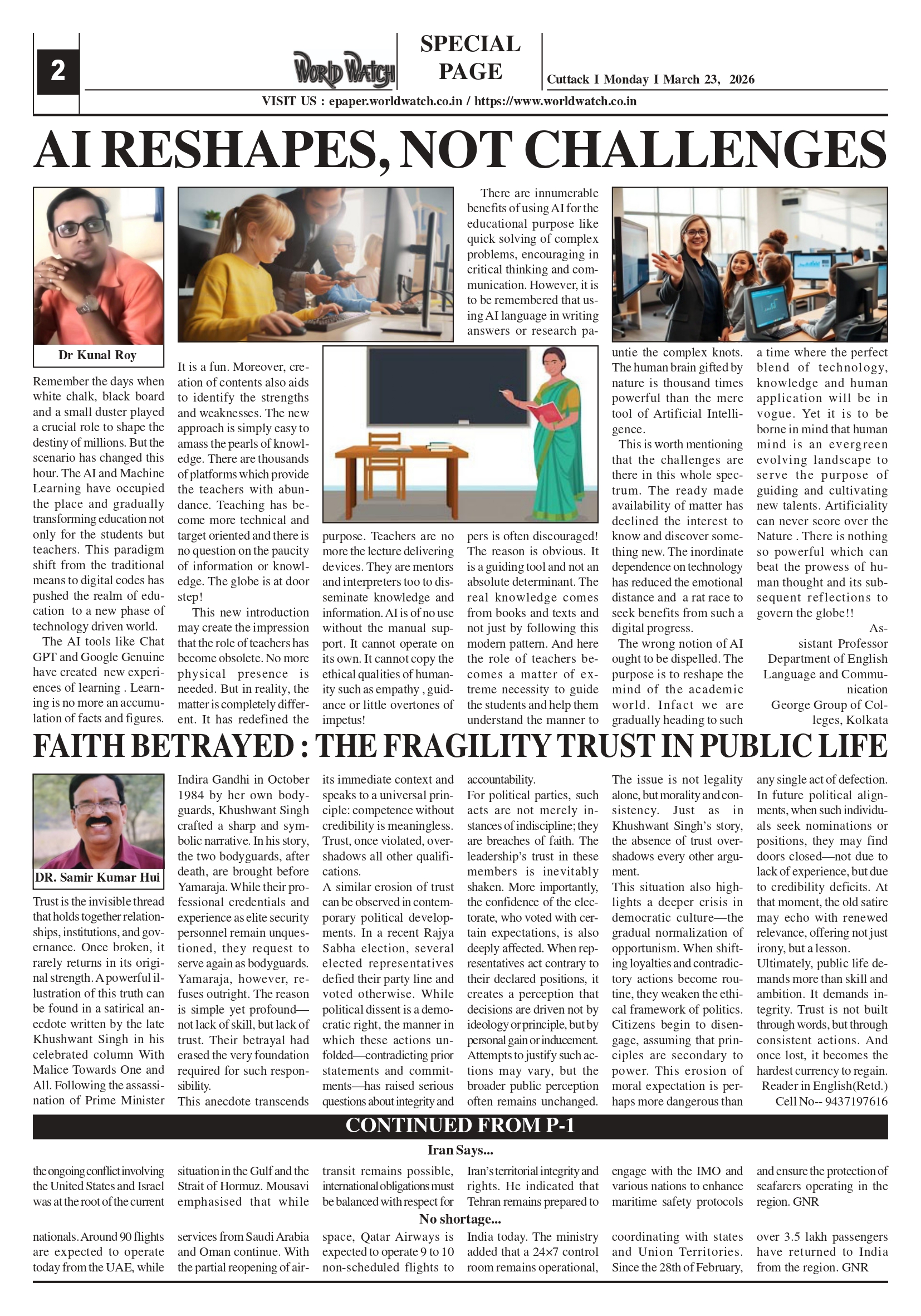 2

WORLD WATCH

SPECIAL PAGE

Cuttack I Monday I March 23, 2026

VISIT US : epaper.worldwatch.co.in / https://www.worldwatch.co.in

AI RESHAPES, NOT CHALLENGES

Dr Kunal Roy

Remember the days when white chalk, black board and a small duster played a crucial role to shape the destiny of millions. But the scenario has changed this hour. The AI and Machine Learning have occupied the place and gradually transforming education not only for the students but teachers. This paradigm shift from the traditional means to digital codes has pushed the realm of education to a new phase of technology driven world.

The AI tools like Chat GPT and Google Genuine have created new experiences of learning . Learning is no more an accumulation of facts and figures. It is a fun. Moreover, creation of contents also aids to identify the strengths and weaknesses. The new approach is simply easy to amass the pearls of knowledge. There are thousands of platforms which provide the teachers with abundance. Teaching has become more technical and target oriented and there is no question on the paucity of information or knowledge. The globe is at door step!

This new introduction may create the impression that the role of teachers has become obsolete. No more physical presence is needed. But in reality, the matter is completely different. It has redefined the purpose. Teachers are no more the lecture delivering devices. They are mentors and interpreters too to disseminate knowledge and information. AI is of no use without the manual support. It cannot operate on its own. It cannot copy the ethical qualities of humanity such as empathy , guidance or little overtones of impetus!

There are innumerable benefits of using AI for the educational purpose like quick solving of complex problems, encouraging in critical thinking and communication. However, it is to be remembered that using AI language in writing answers or research papers is often discouraged! The reason is obvious. It is a guiding tool and not an absolute determinant. The real knowledge comes from books and texts and not just by following this modern pattern. And here the role of teachers becomes a matter of extreme necessity to guide the students and help them understand the manner to untie the complex knots. The human brain gifted by nature is thousand times powerful than the mere tool of Artificial Intelligence.

This is worth mentioning that the challenges are there in this whole spectrum. The ready made availability of matter has declined the interest to know and discover something new. The inordinate dependence on technology has reduced the emotional distance and a rat race to seek benefits from such a digital progress.

The wrong notion of AI ought to be dispelled. The purpose is to reshape the mind of the academic world. Infact we are gradually heading to such a time where the perfect blend of technology, knowledge and human application will be in vogue. Yet it is to be borne in mind that human mind is an evergreen evolving landscape to serve the purpose of guiding and cultivating new talents. Artificiality can never score over the Nature . There is nothing so powerful which can beat the prowess of human thought and its subsequent reflections to govern the globe!!

Assistant Professor
Department of English Language and Communication
George Group of Colleges, Kolkata

FAITH BETRAYED : THE FRAGILITY TRUST IN PUBLIC LIFE

DR. Samir Kumar Hui

Trust is the invisible thread that holds together relationships, institutions, and governance. Once broken, it rarely returns in its original strength. A powerful illustration of this truth can be found in a satirical anecdote written by the late Khushwant Singh in his celebrated column With Malice Towards One and All. Following the assassination of Prime Minister Indira Gandhi in October 1984 by her own bodyguards, Khushwant Singh crafted a sharp and symbolic narrative. In his story, the two bodyguards, after death, are brought before Yamaraja. While their professional credentials and experience as elite security personnel remain unquestioned, they request to serve again as bodyguards. Yamaraja, however, refuses outright. The reason is simple yet profound—not lack of skill, but lack of trust. Their betrayal had erased the very foundation required for such responsibility.

This anecdote transcends its immediate context and speaks to a universal principle: competence without credibility is meaningless. Trust, once violated, overshadows all other qualifications.

A similar erosion of trust can be observed in contemporary political developments. In a recent Rajya Sabha election, several elected representatives defied their party line and voted otherwise. While political dissent is a democratic right, the manner in which these actions unfolded—contradicting prior statements and commitments—has raised serious questions about integrity and accountability.

For political parties, such acts are not merely instances of indiscipline; they are breaches of faith. The leadership's trust in these members is inevitably shaken. More importantly, the confidence of the electorate, who voted with certain expectations, is also deeply affected. When representatives act contrary to their declared positions, it creates a perception that decisions are driven not by ideology or principle, but by personal gain or inducement. Attempts to justify such actions may vary, but the broader public perception often remains unchanged.

The issue is not legality alone, but morality and consistency. Just as in Khushwant Singh's story, the absence of trust overshadows every other argument.

This situation also highlights a deeper crisis in democratic culture—the gradual normalization of opportunism. When shifting loyalties and contradictory actions become routine, they weaken the ethical framework of politics. Citizens begin to disengage, assuming that principles are secondary to power. This erosion of moral expectation is perhaps more dangerous than any single act of defection.

In future political alignments, when such individuals seek nominations or positions, they may find doors closed—not due to lack of experience, but due to credibility deficits. At that moment, the old satire may echo with renewed relevance, offering not just irony, but a lesson.

Ultimately, public life demands more than skill and ambition. It demands integrity. Trust is not built through words, but through consistent actions. And once lost, it becomes the hardest currency to regain.

Reader in English(Retd.)
Cell No-- 9437197616

CONTINUED FROM P-1

Iran Says...

the ongoing conflict involving the United States and Israel was at the root of the current situation in the Gulf and the Strait of Hormuz. Mousavi emphasised that while transit remains possible, international obligations must be balanced with respect for Iran's territorial integrity and rights. He indicated that Tehran remains prepared to engage with the IMO and various nations to enhance maritime safety protocols and ensure the protection of seafarers operating in the region. GNR

No shortage...

nationals. Around 90 flights are expected to operate today from the UAE, while services from Saudi Arabia and Oman continue. With the partial reopening of airspace, Qatar Airways is expected to operate 9 to 10 non-scheduled flights to India today. The ministry added that a 24×7 control room remains operational, coordinating with states and Union Territories. Since the 28th of February, over 3.5 lakh passengers have returned to India from the region. GNR